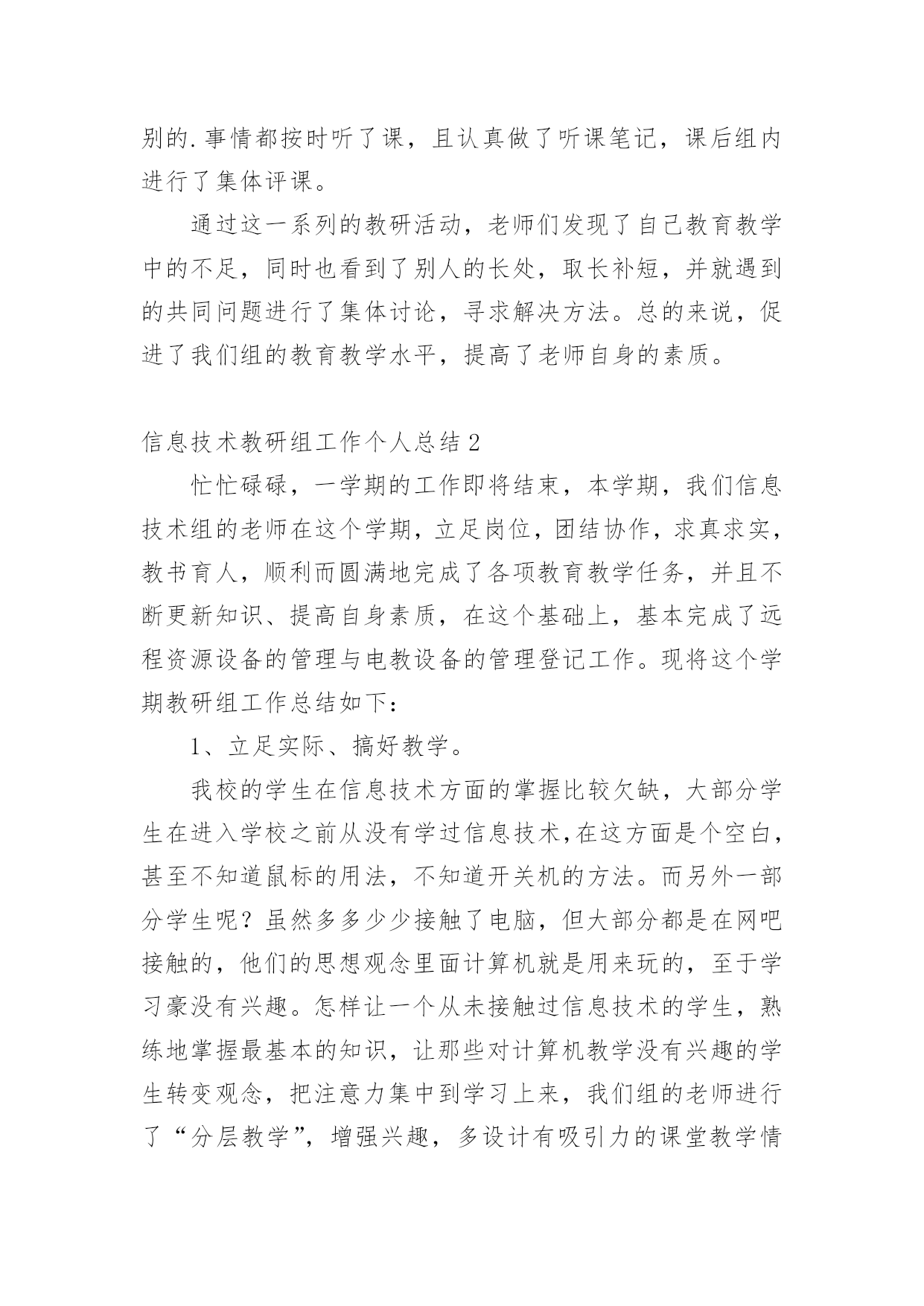 别的.事情都按时听了课，且认真做了听课笔记，课后组内进行了集体评课。

通过这一系列的教研活动，老师们发现了自己教育教学中的不足，同时也看到了别人的长处，取长补短，并就遇到的共同问题进行了集体讨论，寻求解决方法。总的来说，促进了我们组的教育教学水平，提高了老师自身的素质。

信息技术教研组工作个人总结2

忙忙碌碌，一学期的工作即将结束，本学期，我们信息技术组的老师在这个学期，立足岗位，团结协作，求真求实，教书育人，顺利而圆满地完成了各项教育教学任务，并且不断更新知识、提高自身素质，在这个基础上，基本完成了远程资源设备的管理与电教设备的管理登记工作。现将这个学期教研组工作总结如下：

1、立足实际、搞好教学。

我校的学生在信息技术方面的掌握比较欠缺，大部分学生在进入学校之前从没有学过信息技术,在这方面是个空白，甚至不知道鼠标的用法，不知道开关机的方法。而另外一部分学生呢？虽然多多少少接触了电脑，但大部分都是在网吧接触的，他们的思想观念里面计算机就是用来玩的，至于学习豪没有兴趣。怎样让一个从未接触过信息技术的学生，熟练地掌握最基本的知识，让那些对计算机教学没有兴趣的学生转变观念，把注意力集中到学习上来，我们组的老师进行了“分层教学”，增强兴趣，多设计有吸引力的课堂教学情